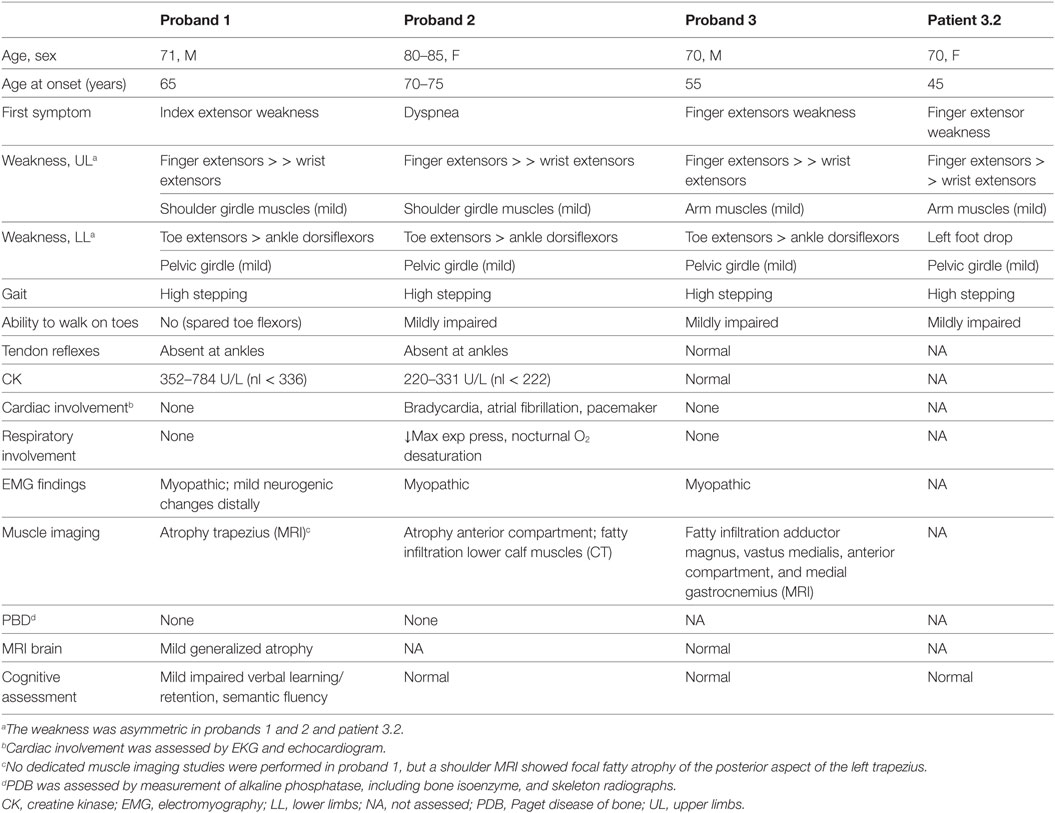 |  | Proband 1 | Proband 2 | Proband 3 | Patient 3.2 |
|---|---|---|---|---|
| Age, sex | 71, M | 80–85, F | 70, M | 70, F |
| Age at onset (years) | 65 | 70–75 | 55 | 45 |
| First symptom | Index extensor weakness | Dyspnea | Finger extensors weakness | Finger extensor weakness |
| Weakness, UL$^a$ | Finger extensors > > wrist extensors | Finger extensors > > wrist extensors | Finger extensors > > wrist extensors | Finger extensors > > wrist extensors |
|  | Shoulder girdle muscles (mild) | Shoulder girdle muscles (mild) | Arm muscles (mild) | Arm muscles (mild) |
| Weakness, LL$^a$ | Toe extensors > ankle dorsiflexors | Toe extensors > ankle dorsiflexors | Toe extensors > ankle dorsiflexors | Left foot drop |
|  | Pelvic girdle (mild) | Pelvic girdle (mild) | Pelvic girdle (mild) | Pelvic girdle (mild) |
| Gait | High stepping | High stepping | High stepping | High stepping |
| Ability to walk on toes | No (spared toe flexors) | Mildly impaired | Mildly impaired | Mildly impaired |
| Tendon reflexes | Absent at ankles | Absent at ankles | Normal | NA |
| CK | 352–784 U/L (nl < 336) | 220–331 U/L (nl < 222) | Normal | NA |
| Cardiac involvement$^b$ | None | Bradycardia, atrial fibrillation, pacemaker | None | NA |
| Respiratory involvement | None | ↓Max exp press, nocturnal $O_2$ desaturation | None | NA |
| EMG findings | Myopathic; mild neurogenic changes distally | Myopathic | Myopathic | NA |
| Muscle imaging | Atrophy trapezius (MRI)$^c$ | Atrophy anterior compartment; fatty infiltration lower calf muscles (CT) | Fatty infiltration adductor magnus, vastus medialis, anterior compartment, and medial gastrocnemius (MRI) | NA |
| PBD$^d$ | None | None | NA | NA |
| MRI brain | Mild generalized atrophy | NA | Normal | NA |
| Cognitive assessment | Mild impaired verbal learning/ retention, semantic fluency | Normal | Normal | Normal |

$^a$The weakness was asymmetric in probands 1 and 2 and patient 3.2.
$^b$Cardiac involvement was assessed by EKG and echocardiogram.
$^c$No dedicated muscle imaging studies were performed in proband 1, but a shoulder MRI showed focal fatty atrophy of the posterior aspect of the left trapezius.
$^d$PDB was assessed by measurement of alkaline phosphatase, including bone isoenzyme, and skeleton radiographs.
CK, creatine kinase; EMG, electromyography; LL, lower limbs; NA, not assessed; PDB, Paget disease of bone; UL, upper limbs.